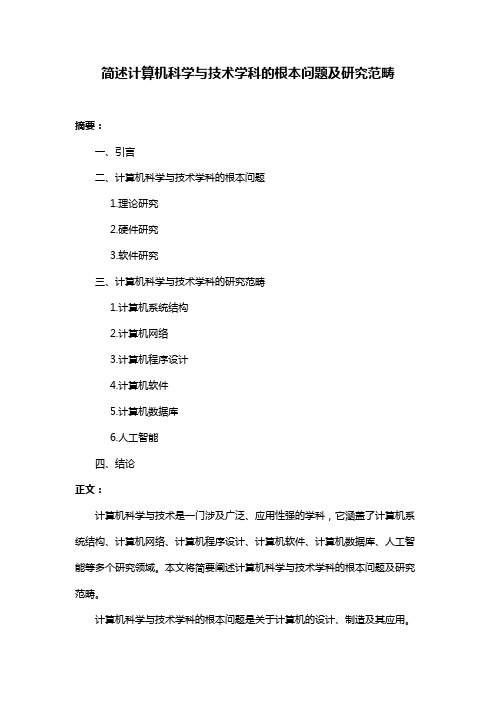 简述计算机科学与技术学科的根本问题及研究范畴

摘要：

一、引言

二、计算机科学与技术学科的根本问题

1.理论研究

2.硬件研究

3.软件研究

三、计算机科学与技术学科的研究范畴

1.计算机系统结构

2.计算机网络

3.计算机程序设计

4.计算机软件

5.计算机数据库

6.人工智能

四、结论

正文：

计算机科学与技术是一门涉及广泛、应用性强的学科，它涵盖了计算机系统结构、计算机网络、计算机程序设计、计算机软件、计算机数据库、人工智能等多个研究领域。本文将简要阐述计算机科学与技术学科的根本问题及研究范畴。

计算机科学与技术学科的根本问题是关于计算机的设计、制造及其应用。